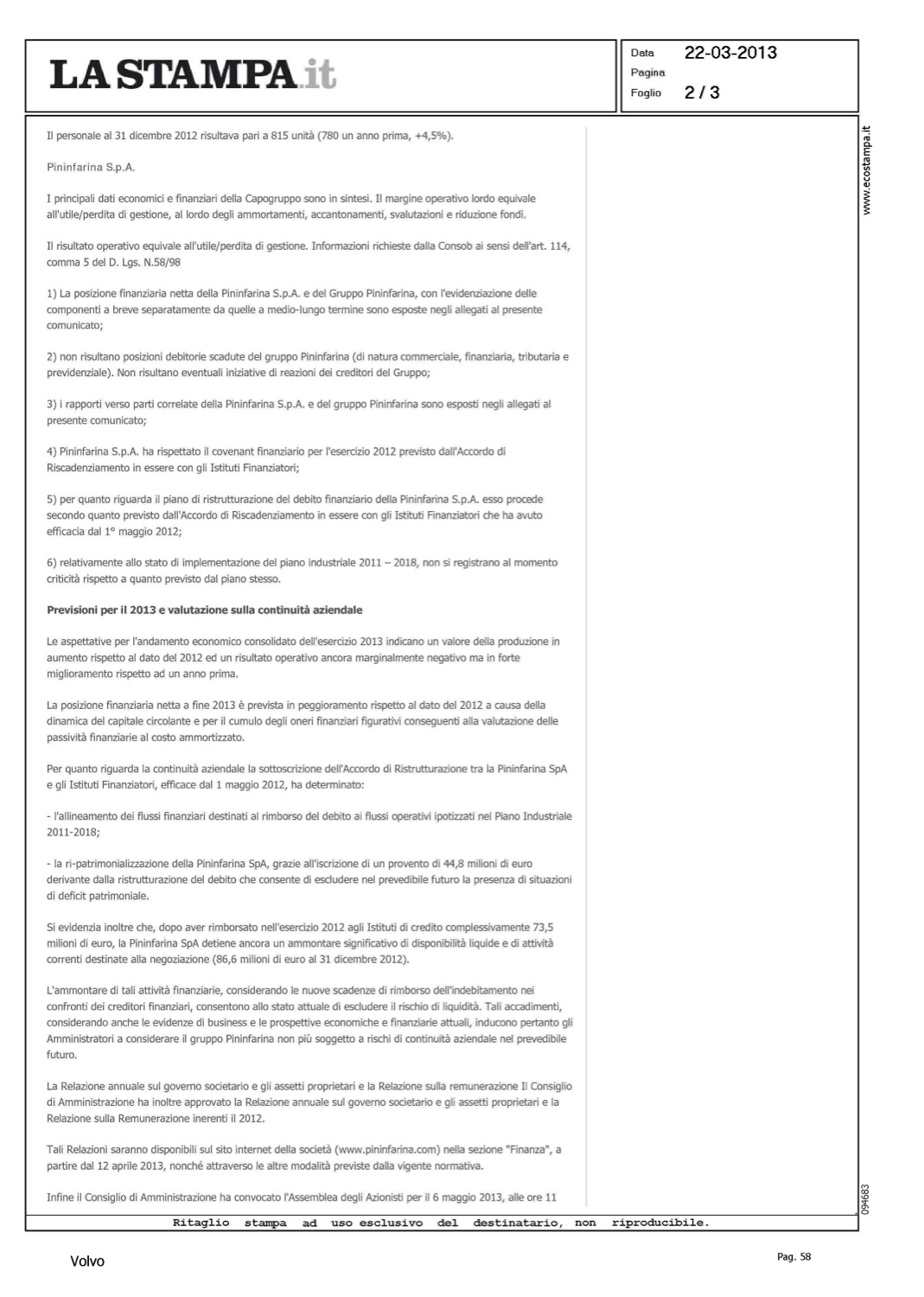 LA STAMPA.it

Data 22-03-2013
Pagina
Foglio 2 / 3

www.ecostampa.it

Il personale al 31 dicembre 2012 risultava pari a 815 unità (780 un anno prima, +4,5%).

Pininfarina S.p.A.

I principali dati economici e finanziari della Capogruppo sono in sintesi. Il margine operativo lordo equivale all'utile/perdita di gestione, al lordo degli ammortamenti, accantonamenti, svalutazioni e riduzione fondi.

Il risultato operativo equivale all'utile/perdita di gestione. Informazioni richieste dalla Consob ai sensi dell'art. 114, comma 5 del D. Lgs. N.58/98

1) La posizione finanziaria netta della Pininfarina S.p.A. e del Gruppo Pininfarina, con l'evidenziazione delle componenti a breve separatamente da quelle a medio-lungo termine sono esposte negli allegati al presente comunicato;

2) non risultano posizioni debitorie scadute del gruppo Pininfarina (di natura commerciale, finanziaria, tributaria e previdenziale). Non risultano eventuali iniziative di reazioni dei creditori del Gruppo;

3) i rapporti verso parti correlate della Pininfarina S.p.A. e del gruppo Pininfarina sono esposti negli allegati al presente comunicato;

4) Pininfarina S.p.A. ha rispettato il covenant finanziario per l'esercizio 2012 previsto dall'Accordo di Riscadenziamento in essere con gli Istituti Finanziatori;

5) per quanto riguarda il piano di ristrutturazione del debito finanziario della Pininfarina S.p.A. esso procede secondo quanto previsto dall'Accordo di Riscadenziamento in essere con gli Istituti Finanziatori che ha avuto efficacia dal 1° maggio 2012;

6) relativamente allo stato di implementazione del piano industriale 2011 – 2018, non si registrano al momento criticità rispetto a quanto previsto dal piano stesso.

Previsioni per il 2013 e valutazione sulla continuità aziendale

Le aspettative per l'andamento economico consolidato dell'esercizio 2013 indicano un valore della produzione in aumento rispetto al dato del 2012 ed un risultato operativo ancora marginalmente negativo ma in forte miglioramento rispetto ad un anno prima.

La posizione finanziaria netta a fine 2013 è prevista in peggioramento rispetto al dato del 2012 a causa della dinamica del capitale circolante e per il cumulo degli oneri finanziari figurativi conseguenti alla valutazione delle passività finanziarie al costo ammortizzato.

Per quanto riguarda la continuità aziendale la sottoscrizione dell'Accordo di Ristrutturazione tra la Pininfarina SpA e gli Istituti Finanziatori, efficace dal 1 maggio 2012, ha determinato:

- l'allineamento dei flussi finanziari destinati al rimborso del debito ai flussi operativi ipotizzati nel Piano Industriale 2011-2018;

- la ri-patrimonializzazione della Pininfarina SpA, grazie all'iscrizione di un provento di 44,8 milioni di euro derivante dalla ristrutturazione del debito che consente di escludere nel prevedibile futuro la presenza di situazioni di deficit patrimoniale.

Si evidenzia inoltre che, dopo aver rimborsato nell'esercizio 2012 agli Istituti di credito complessivamente 73,5 milioni di euro, la Pininfarina SpA detiene ancora un ammontare significativo di disponibilità liquide e di attività correnti destinate alla negoziazione (86,6 milioni di euro al 31 dicembre 2012).

L'ammontare di tali attività finanziarie, considerando le nuove scadenze di rimborso dell'indebitamento nei confronti dei creditori finanziari, consentono allo stato attuale di escludere il rischio di liquidità. Tali accadimenti, considerando anche le evidenze di business e le prospettive economiche e finanziarie attuali, inducono pertanto gli Amministratori a considerare il gruppo Pininfarina non più soggetto a rischi di continuità aziendale nel prevedibile futuro.

La Relazione annuale sul governo societario e gli assetti proprietari e la Relazione sulla remunerazione Il Consiglio di Amministrazione ha inoltre approvato la Relazione annuale sul governo societario e gli assetti proprietari e la Relazione sulla Remunerazione inerenti il 2012.

Tali Relazioni saranno disponibili sul sito internet della società (www.pininfarina.com) nella sezione "Finanza", a partire dal 12 aprile 2013, nonché attraverso le altre modalità previste dalla vigente normativa.

Infine il Consiglio di Amministrazione ha convocato l'Assemblea degli Azionisti per il 6 maggio 2013, alle ore 11

094683

Ritaglio stampa ad uso esclusivo del destinatario, non riproducibile.

Volvo

Pag. 58